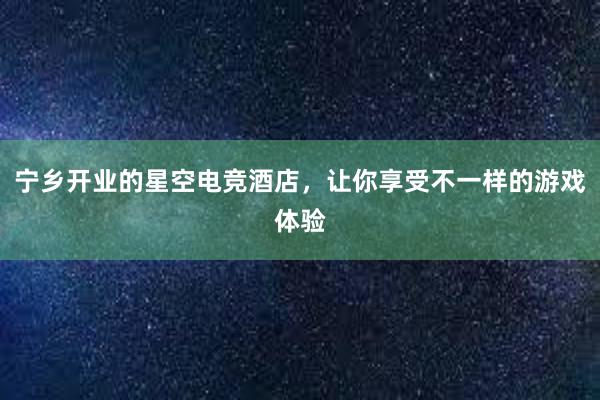 宁乡开业的星空电竞酒店，让你享受不一样的游戏体验